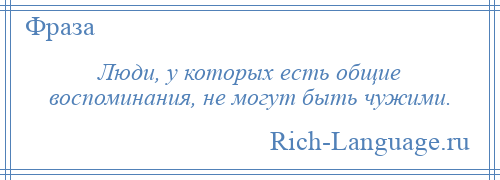 Фраза

Люди, у которых есть общие воспоминания, не могут быть чужими.

Rich-Language.ru